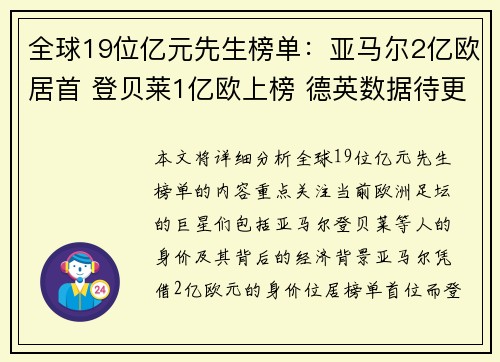 全球19位亿元先生榜单：亚马尔2亿欧居首 登贝莱1亿欧上榜 德英数据待更

本文将详细分析全球19位亿元先生榜单的内容重点关注当前欧洲足坛的巨星们包括亚马尔登贝莱等人的身价及其背后的经济背景亚马尔凭借2亿欧元的身价位居榜单首位而登

24